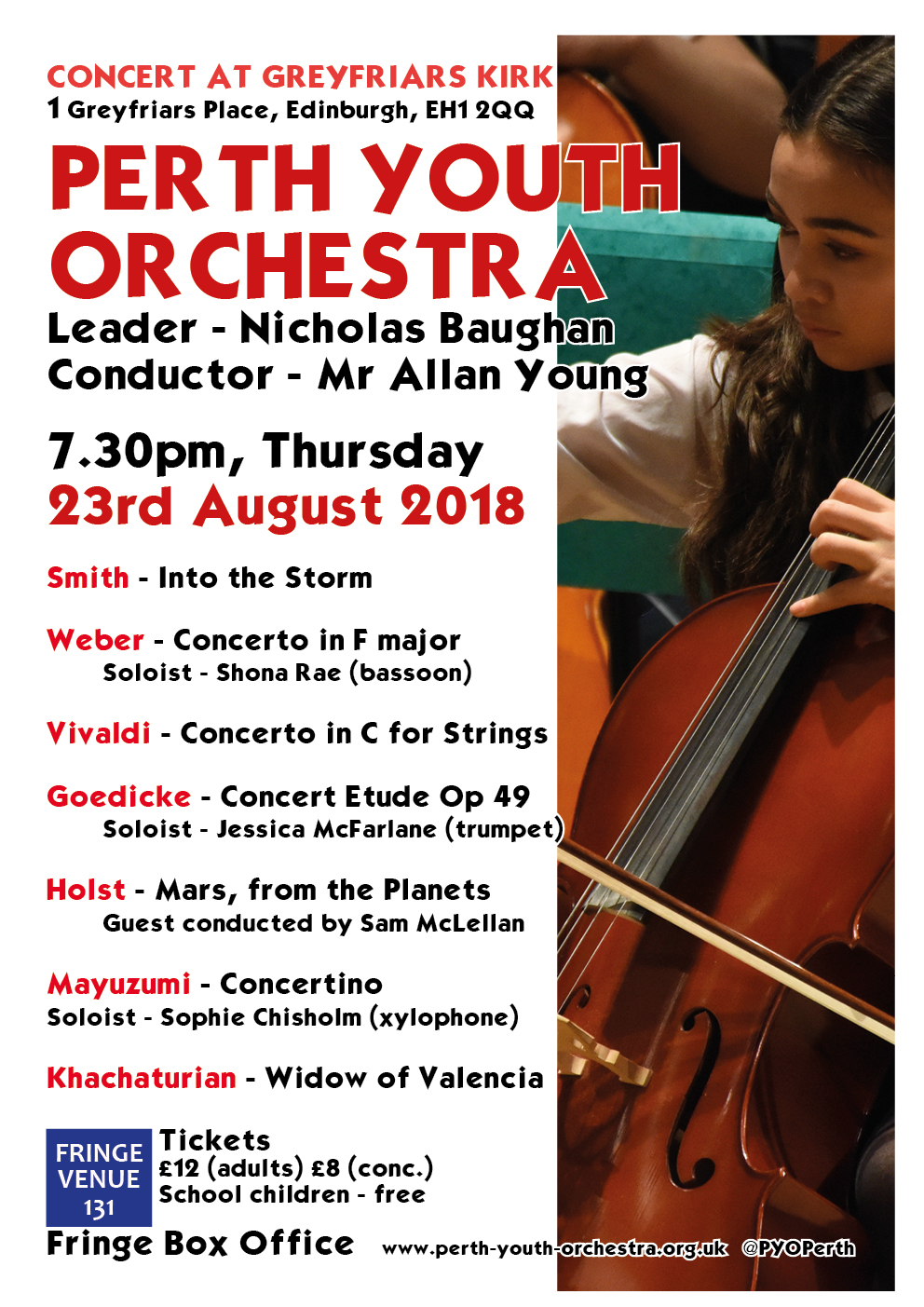 CONCERT AT GREYFRIARS KIRK
1 Greyfriars Place, Edinburgh, EH1 2QQ

PERTH YOUTH ORCHESTRA

Leader - Nicholas Baughan
Conductor - Mr Allan Young

7.30pm, Thursday
23rd August 2018

Smith - Into the Storm

Weber - Concerto in F major
Soloist - Shona Rae (bassoon)

Vivaldi - Concerto in C for Strings

Goedicke - Concert Etude Op 49
Soloist - Jessica McFarlane (trumpet)

Holst - Mars, from the Planets
Guest conducted by Sam McLellan

Mayuzumi - Concertino
Soloist - Sophie Chisholm (xylophone)

Khachaturian - Widow of Valencia

FRINGE VENUE 131

Tickets
£12 (adults) £8 (conc.)
School children - free

Fringe Box Office

www.perth-youth-orchestra.org.uk @PYOPerth